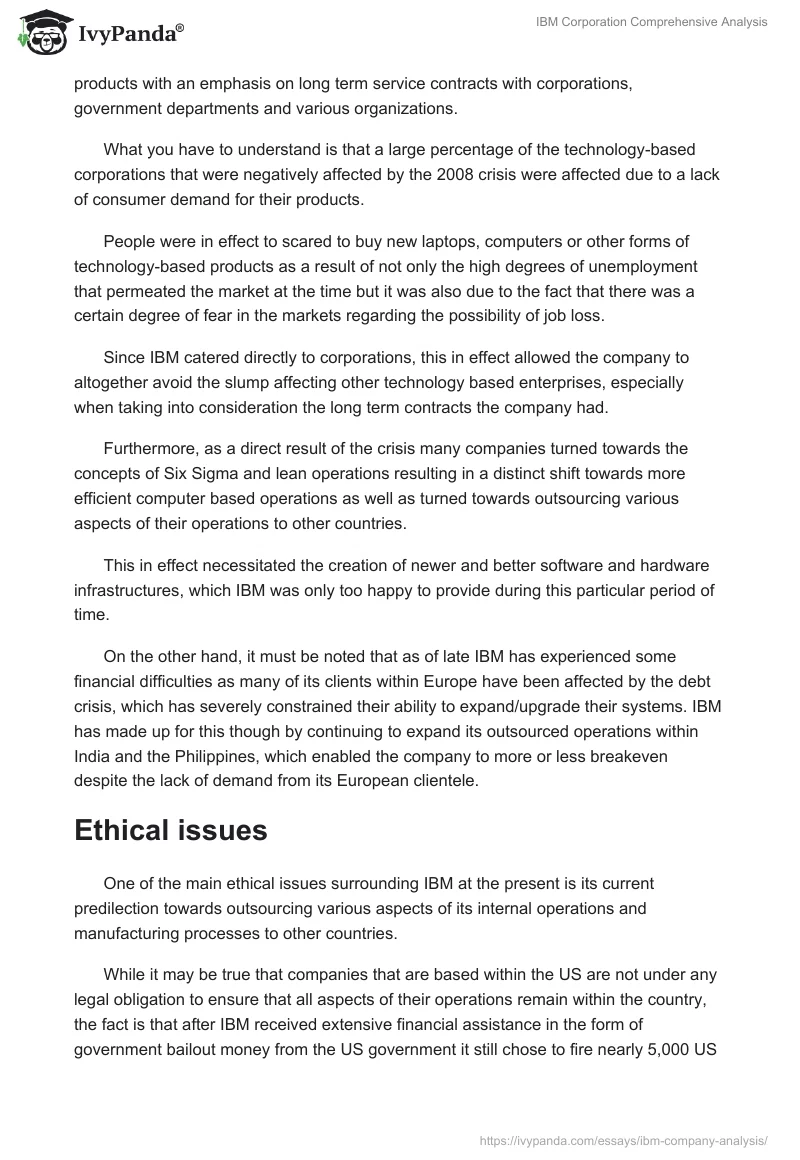 IvyPanda®

IBM Corporation Comprehensive Analysis

products with an emphasis on long term service contracts with corporations, government departments and various organizations.

What you have to understand is that a large percentage of the technology-based corporations that were negatively affected by the 2008 crisis were affected due to a lack of consumer demand for their products.

People were in effect to scared to buy new laptops, computers or other forms of technology-based products as a result of not only the high degrees of unemployment that permeated the market at the time but it was also due to the fact that there was a certain degree of fear in the markets regarding the possibility of job loss.

Since IBM catered directly to corporations, this in effect allowed the company to altogether avoid the slump affecting other technology based enterprises, especially when taking into consideration the long term contracts the company had.

Furthermore, as a direct result of the crisis many companies turned towards the concepts of Six Sigma and lean operations resulting in a distinct shift towards more efficient computer based operations as well as turned towards outsourcing various aspects of their operations to other countries.

This in effect necessitated the creation of newer and better software and hardware infrastructures, which IBM was only too happy to provide during this particular period of time.

On the other hand, it must be noted that as of late IBM has experienced some financial difficulties as many of its clients within Europe have been affected by the debt crisis, which has severely constrained their ability to expand/upgrade their systems. IBM has made up for this though by continuing to expand its outsourced operations within India and the Philippines, which enabled the company to more or less breakeven despite the lack of demand from its European clientele.

Ethical issues

One of the main ethical issues surrounding IBM at the present is its current predilection towards outsourcing various aspects of its internal operations and manufacturing processes to other countries.

While it may be true that companies that are based within the US are not under any legal obligation to ensure that all aspects of their operations remain within the country, the fact is that after IBM received extensive financial assistance in the form of government bailout money from the US government it still chose to fire nearly 5,000 US

https://ivypanda.com/essays/ibm-company-analysis/